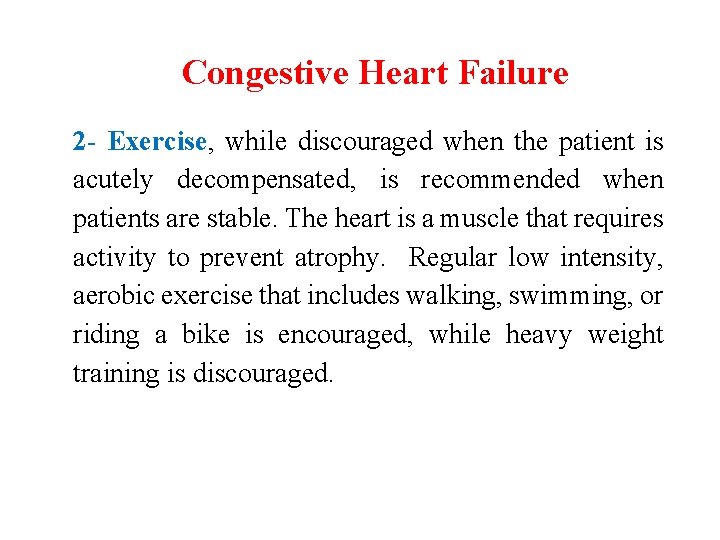 Congestive Heart Failure

2- Exercise, while discouraged when the patient is acutely decompensated, is recommended when patients are stable. The heart is a muscle that requires activity to prevent atrophy. Regular low intensity, aerobic exercise that includes walking, swimming, or riding a bike is encouraged, while heavy weight training is discouraged.